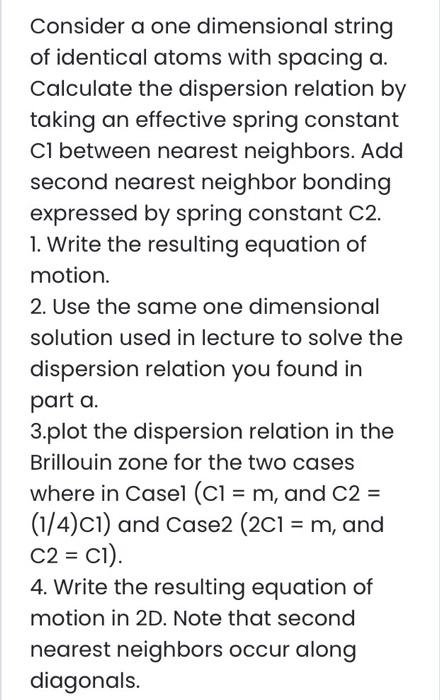 Consider a one dimensional string of identical atoms with spacing a. Calculate the dispersion relation by taking an effective spring constant C1 between nearest neighbors. Add second nearest neighbor bonding expressed by spring constant C2.

1. Write the resulting equation of motion.

2. Use the same one dimensional solution used in lecture to solve the dispersion relation you found in part a.

3.plot the dispersion relation in the Brillouin zone for the two cases where in Case1 (C1 = m, and C2 = (1/4)C1) and Case2 (2C1 = m, and C2 = C1).

4. Write the resulting equation of motion in 2D. Note that second nearest neighbors occur along diagonals.